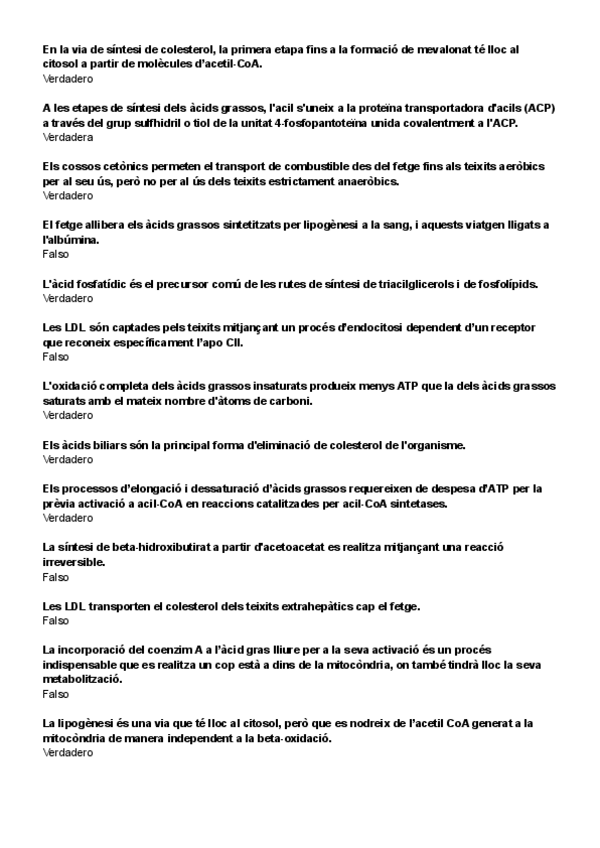 En la via de síntesi de colesterol, la primera etapa fins a la formació de mevalonat té lloc al citosol a partir de molècules d'acetil-CoA.
Verdadero

A les etapes de síntesi dels àcids grassos, l'acil s'uneix a la proteïna transportadora d'acils (ACP) a través del grup sulfhidril o tiol de la unitat 4-fosfopantoteïna unida covalentment a l'ACP.
Verdadera

Els cossos cetònics permeten el transport de combustible des del fetge fins als teixits aeròbics per al seu ús, però no per al ús dels teixits estrictament anaeròbics.
Verdadero

El fetge allibera els àcids grassos sintetitzats per lipogènesi a la sang, i aquests viatgen lligats a l'albúmina.
Falso

L'àcid fosfatídic és el precursor comú de les rutes de síntesi de triacilglicerols i de fosfolípids.
Verdadero

Les LDL són captades pels teixits mitjançant un procés d'endocitosi dependent d'un receptor que reconeix específicament l'apo CII.
Falso

L'oxidació completa dels àcids grassos insaturats produeix menys ATP que la dels àcids grassos saturats amb el mateix nombre d'àtoms de carboni.
Verdadero

Els àcids biliars són la principal forma d'eliminació de colesterol de l'organisme.
Verdadero

Els processos d'elongació i dessaturació d'àcids grassos requereixen de despesa d'ATP per la prèvia activació a acil-CoA en reaccions catalitzades per acil-CoA sintetases.
Verdadero

La síntesi de beta-hidroxibutirat a partir d'acetoacetat es realitza mitjançant una reacció irreversible.
Falso

Les LDL transporten el colesterol dels teixits extrahepàtics cap el fetge.
Falso

La incorporació del coenzim A a l'àcid gras lliure per a la seva activació és un procés indispensable que es realitza un cop està a dins de la mitocòndria, on també tindrà lloc la seva metabolització.
Falso

La lipogènesi és una via que té lloc al citosol, però que es nodreix de l'acetil CoA generat a la mitocòndria de manera independent a la beta-oxidació.
Verdadero